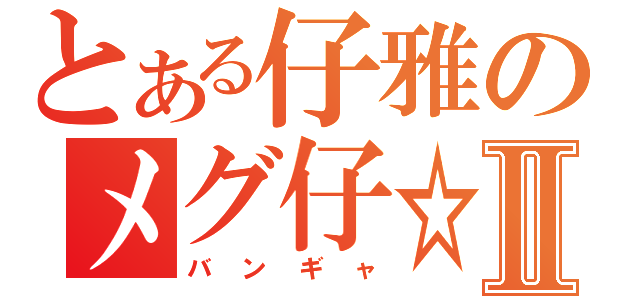 とある仔雅の
メグ仔☆Ⅱ
バンギャ